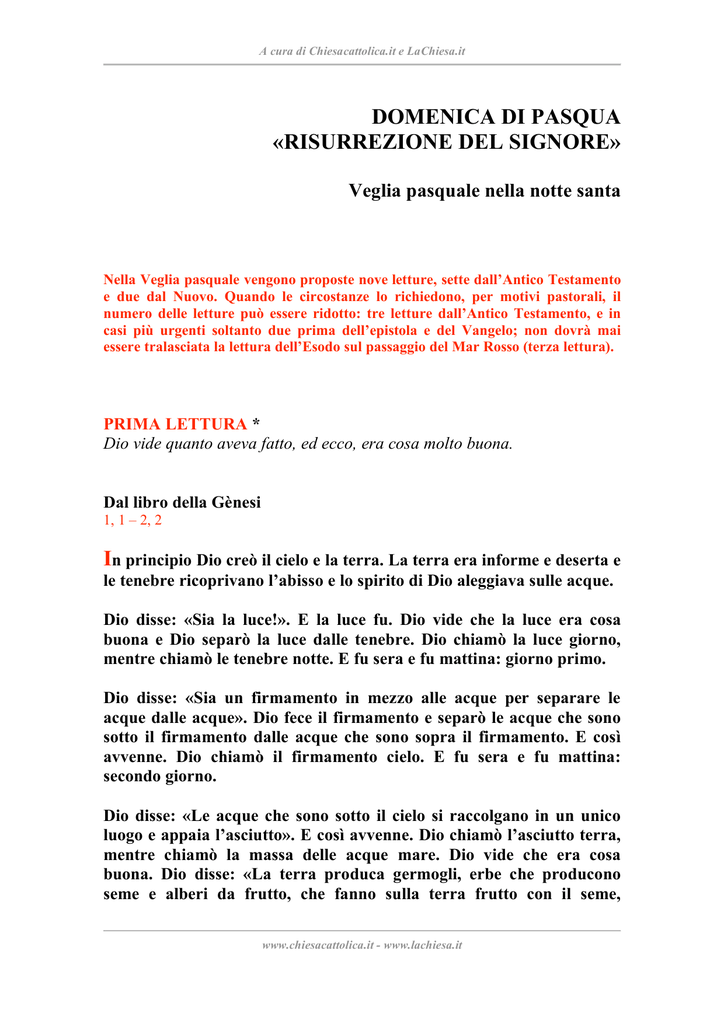 A cura di Chiesacattolica.it e LaChiesa.it

DOMENICA DI PASQUA
«RISURREZIONE DEL SIGNORE»

Veglia pasquale nella notte santa

Nella Veglia pasquale vengono proposte nove letture, sette dall'Antico Testamento e due dal Nuovo. Quando le circostanze lo richiedono, per motivi pastorali, il numero delle letture può essere ridotto: tre letture dall'Antico Testamento, e in casi più urgenti soltanto due prima dell'epistola e del Vangelo; non dovrà mai essere tralasciata la lettura dell'Esodo sul passaggio del Mar Rosso (terza lettura).

PRIMA LETTURA *
Dio vide quanto aveva fatto, ed ecco, era cosa molto buona.

Dal libro della Gènesi
1, 1 – 2, 2

In principio Dio creò il cielo e la terra. La terra era informe e deserta e le tenebre ricoprivano l'abisso e lo spirito di Dio aleggiava sulle acque.

Dio disse: «Sia la luce!». E la luce fu. Dio vide che la luce era cosa buona e Dio separò la luce dalle tenebre. Dio chiamò la luce giorno, mentre chiamò le tenebre notte. E fu sera e fu mattina: giorno primo.

Dio disse: «Sia un firmamento in mezzo alle acque per separare le acque dalle acque». Dio fece il firmamento e separò le acque che sono sotto il firmamento dalle acque che sono sopra il firmamento. E così avvenne. Dio chiamò il firmamento cielo. E fu sera e fu mattina: secondo giorno.

Dio disse: «Le acque che sono sotto il cielo si raccolgano in un unico luogo e appaia l'asciutto». E così avvenne. Dio chiamò l'asciutto terra, mentre chiamò la massa delle acque mare. Dio vide che era cosa buona. Dio disse: «La terra produca germogli, erbe che producono seme e alberi da frutto, che fanno sulla terra frutto con il seme,

www.chiesacattolica.it - www.lachiesa.it